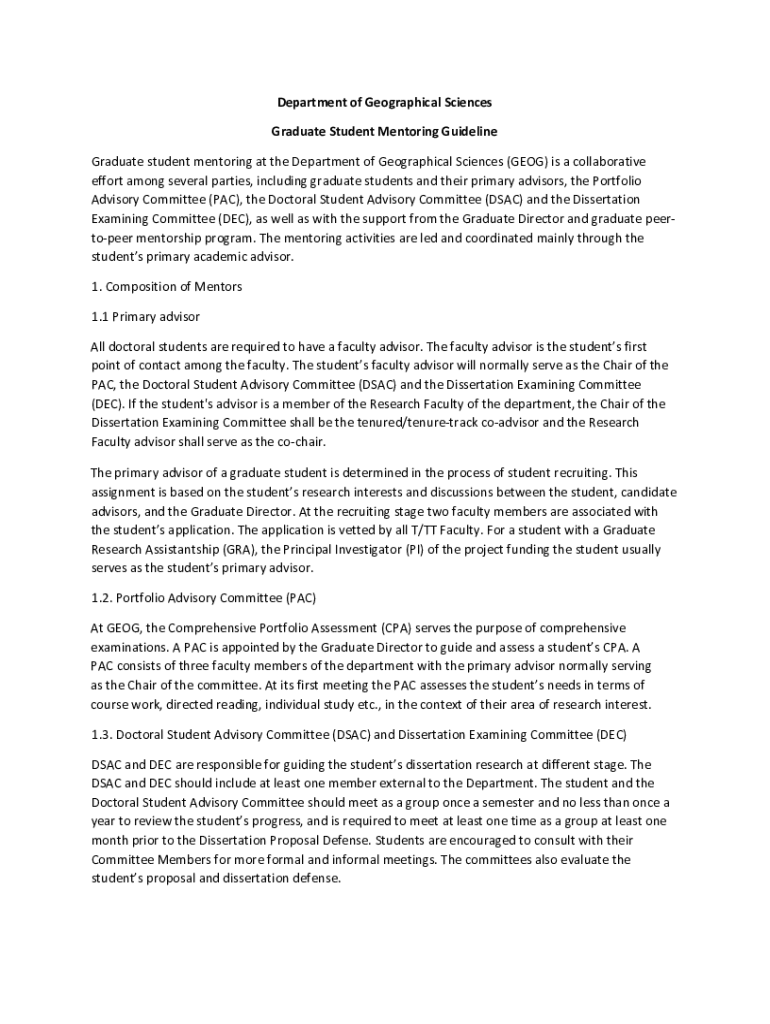 Department of Geographical Sciences

Graduate Student Mentoring Guideline

Graduate student mentoring at the Department of Geographical Sciences (GEOG) is a collaborative effort among several parties, including graduate students and their primary advisors, the Portfolio Advisory Committee (PAC), the Doctoral Student Advisory Committee (DSAC) and the Dissertation Examining Committee (DEC), as well as with the support from the Graduate Director and graduate peer-to-peer mentorship program. The mentoring activities are led and coordinated mainly through the student's primary academic advisor.

1. Composition of Mentors

1.1 Primary advisor

All doctoral students are required to have a faculty advisor. The faculty advisor is the student's first point of contact among the faculty. The student's faculty advisor will normally serve as the Chair of the PAC, the Doctoral Student Advisory Committee (DSAC) and the Dissertation Examining Committee (DEC). If the student's advisor is a member of the Research Faculty of the department, the Chair of the Dissertation Examining Committee shall be the tenured/tenure-track co-advisor and the Research Faculty advisor shall serve as the co-chair.

The primary advisor of a graduate student is determined in the process of student recruiting. This assignment is based on the student's research interests and discussions between the student, candidate advisors, and the Graduate Director. At the recruiting stage two faculty members are associated with the student's application. The application is vetted by all T/TT Faculty. For a student with a Graduate Research Assistantship (GRA), the Principal Investigator (PI) of the project funding the student usually serves as the student's primary advisor.

1.2. Portfolio Advisory Committee (PAC)

At GEOG, the Comprehensive Portfolio Assessment (CPA) serves the purpose of comprehensive examinations. A PAC is appointed by the Graduate Director to guide and assess a student's CPA. A PAC consists of three faculty members of the department with the primary advisor normally serving as the Chair of the committee. At its first meeting the PAC assesses the student's needs in terms of course work, directed reading, individual study etc., in the context of their area of research interest.

1.3. Doctoral Student Advisory Committee (DSAC) and Dissertation Examining Committee (DEC)

DSAC and DEC are responsible for guiding the student's dissertation research at different stage. The DSAC and DEC should include at least one member external to the Department. The student and the Doctoral Student Advisory Committee should meet as a group once a semester and no less than once a year to review the student's progress, and is required to meet at least one time as a group at least one month prior to the Dissertation Proposal Defense. Students are encouraged to consult with their Committee Members for more formal and informal meetings. The committees also evaluate the student's proposal and dissertation defense.